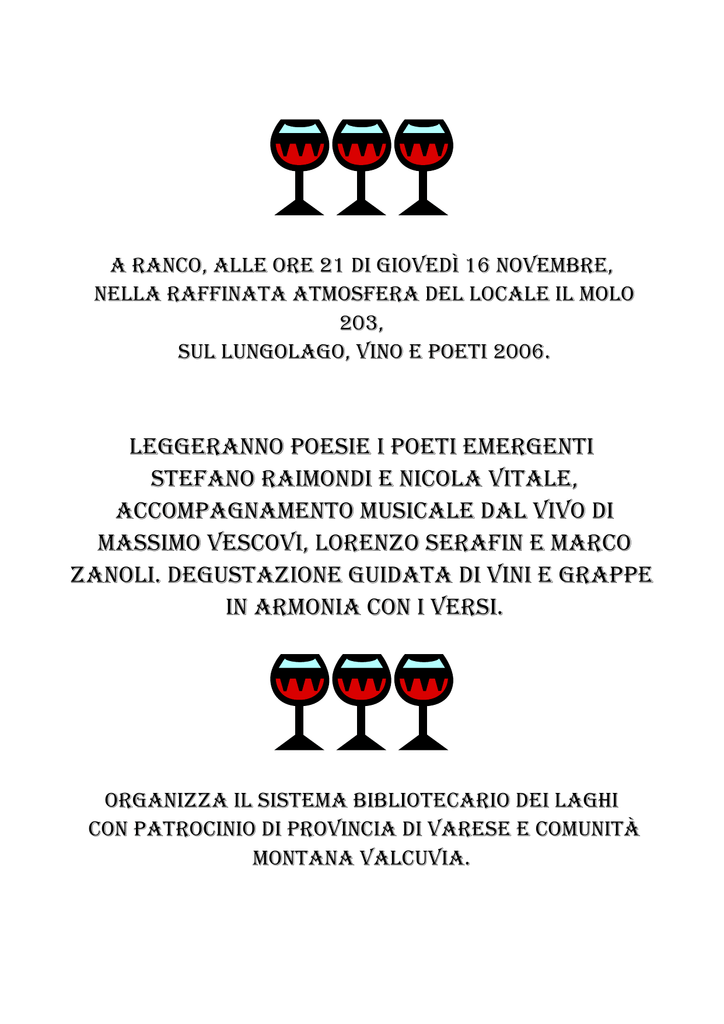 A RANCO, ALLE ORE 21 DI GIOVEDÌ 16 NOVEMBRE, NELLA RAFFINATA ATMOSFERA DEL LOCALE IL MOLO 203, SUL LUNGOLAGO, VINO E POETI 2006.

LEGGERANNO POESIE I POETI EMERGENTI STEFANO RAIMONDI E NICOLA VITALE, ACCOMPAGNAMENTO MUSICALE DAL VIVO DI MASSIMO VESCOVI, LORENZO SERAFIN E MARCO ZANOLI. DEGUSTAZIONE GUIDATA DI VINI E GRAPPE IN ARMONIA CON I VERSI.

ORGANIZZA IL SISTEMA BIBLIOTECARIO DEI LAGHI CON PATROCINIO DI PROVINCIA DI VARESE E COMUNITÀ MONTANA VALCUVIA.